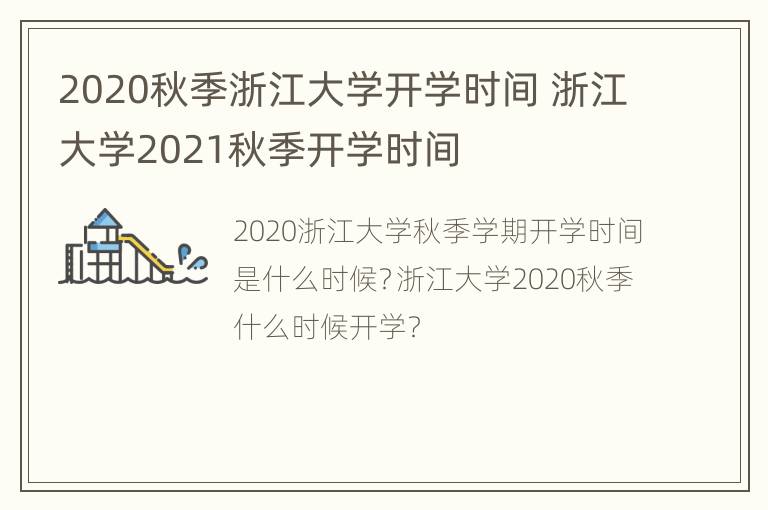 2020秋季浙江大学开学时间 浙江大学2021秋季开学时间

2020浙江大学秋季学期开学时间是什么时候?浙江大学2020秋季什么时候开学?